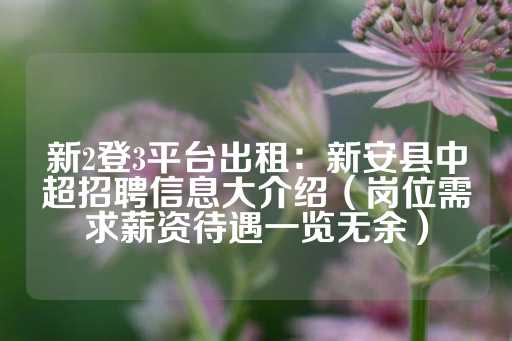 新2登3平台出租：新安县中超招聘信息大介绍（岗位需求薪资待遇一览无余）